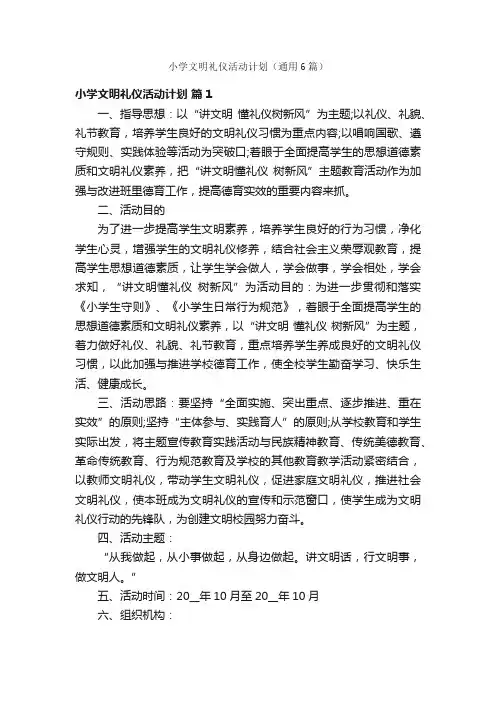 小学文明礼仪活动计划（通用6篇）

小学文明礼仪活动计划 篇1

一、指导思想：以“讲文明 懂礼仪树新风”为主题;以礼仪、礼貌、礼节教育，培养学生良好的文明礼仪习惯为重点内容;以唱响国歌、遵守规则、实践体验等活动为突破口;着眼于全面提高学生的思想道德素质和文明礼仪素养，把“讲文明懂礼仪 树新风”主题教育活动作为加强与改进班里德育工作，提高德育实效的重要内容来抓。

二、活动目的

为了进一步提高学生文明素养，培养学生良好的行为习惯，净化学生心灵，增强学生的文明礼仪修养，结合社会主义荣辱观教育，提高学生思想道德素质，让学生学会做人，学会做事，学会相处，学会求知，“讲文明懂礼仪 树新风”为活动目的：为进一步贯彻和落实《小学生守则》、《小学生日常行为规范》，着眼于全面提高学生的思想道德素质和文明礼仪素养，以“讲文明 懂礼仪 树新风”为主题，着力做好礼仪、礼貌、礼节教育，重点培养学生养成良好的文明礼仪习惯，以此加强与推进学校德育工作，使全校学生勤奋学习、快乐生活、健康成长。

三、活动思路：要坚持“全面实施、突出重点、逐步推进、重在实效”的原则;坚持“主体参与、实践育人”的原则;从学校教育和学生实际出发，将主题宣传教育实践活动与民族精神教育、传统美德教育、革命传统教育、行为规范教育及学校的其他教育教学活动紧密结合，以教师文明礼仪，带动学生文明礼仪，促进家庭文明礼仪，推进社会文明礼仪，使本班成为文明礼仪的宣传和示范窗口，使学生成为文明礼仪行动的先锋队，为创建文明校园努力奋斗。

四、活动主题：

“从我做起，从小事做起，从身边做起。讲文明话，行文明事，做文明人。”

五、活动时间：20__年10月至20__年10月

六、组织机构：